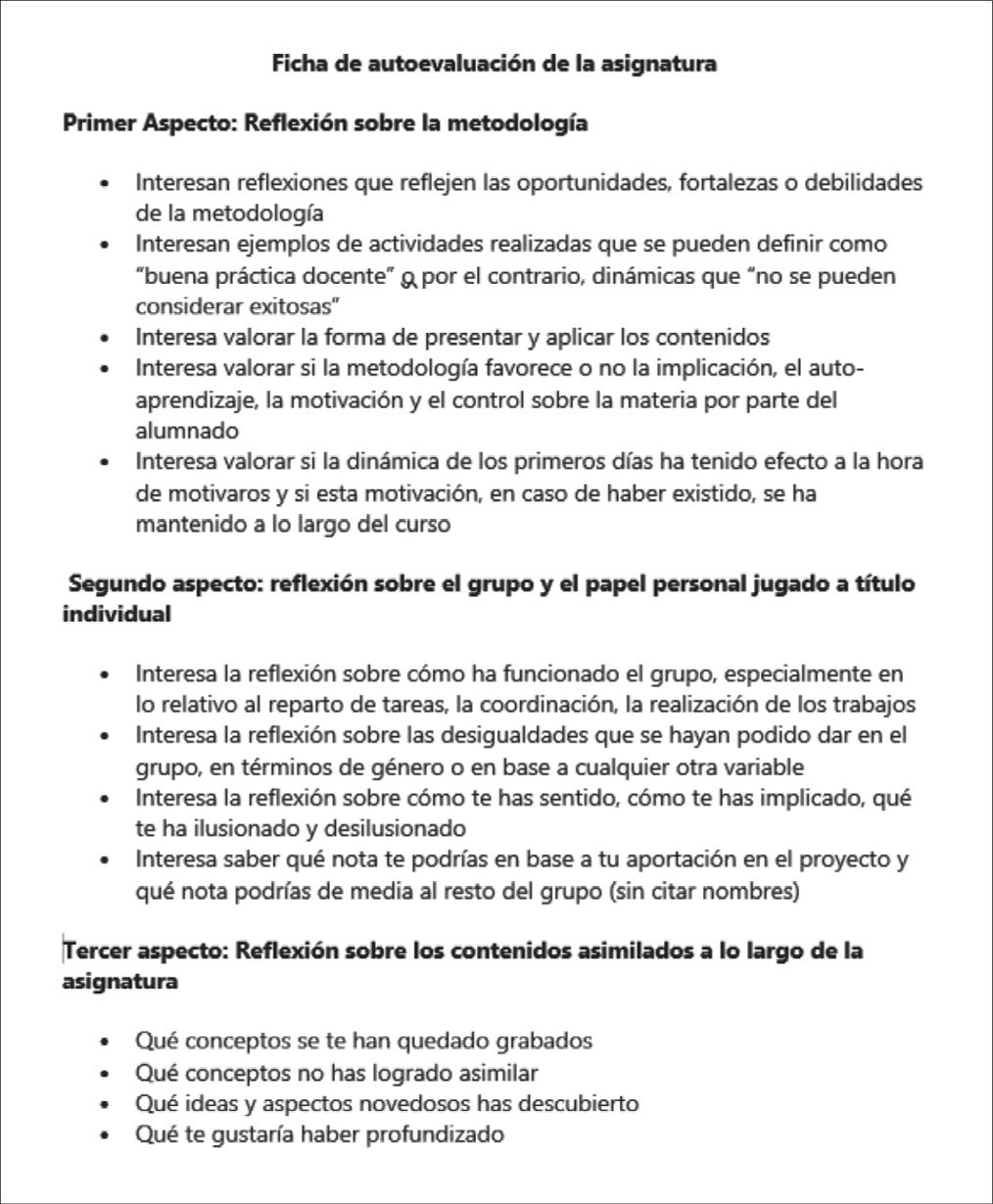 Ficha de autoevaluación de la asignatura

Primer Aspecto: Reflexión sobre la metodología

- Interesan reflexiones que reflejen las oportunidades, fortalezas o debilidades de la metodología
- Interesan ejemplos de actividades realizadas que se pueden definir como "buena práctica docente" o por el contrario, dinámicas que "no se pueden considerar exitosas"
- Interesa valorar la forma de presentar y aplicar los contenidos
- Interesa valorar si la metodología favorece o no la implicación, el auto-aprendizaje, la motivación y el control sobre la materia por parte del alumnado
- Interesa valorar si la dinámica de los primeros días ha tenido efecto a la hora de motivaros y si esta motivación, en caso de haber existido, se ha mantenido a lo largo del curso

Segundo aspecto: reflexión sobre el grupo y el papel personal jugado a título individual

- Interesa la reflexión sobre cómo ha funcionado el grupo, especialmente en lo relativo al reparto de tareas, la coordinación, la realización de los trabajos
- Interesa la reflexión sobre las desigualdades que se hayan podido dar en el grupo, en términos de género o en base a cualquier otra variable
- Interesa la reflexión sobre cómo te has sentido, cómo te has implicado, qué te ha ilusionado y desilusionado
- Interesa saber qué nota te podrías en base a tu aportación en el proyecto y qué nota podrías de media al resto del grupo (sin citar nombres)

Tercer aspecto: Reflexión sobre los contenidos asimilados a lo largo de la asignatura

- Qué conceptos se te han quedado grabados
- Qué conceptos no has logrado asimilar
- Qué ideas y aspectos novedosos has descubierto
- Qué te gustaría haber profundizado